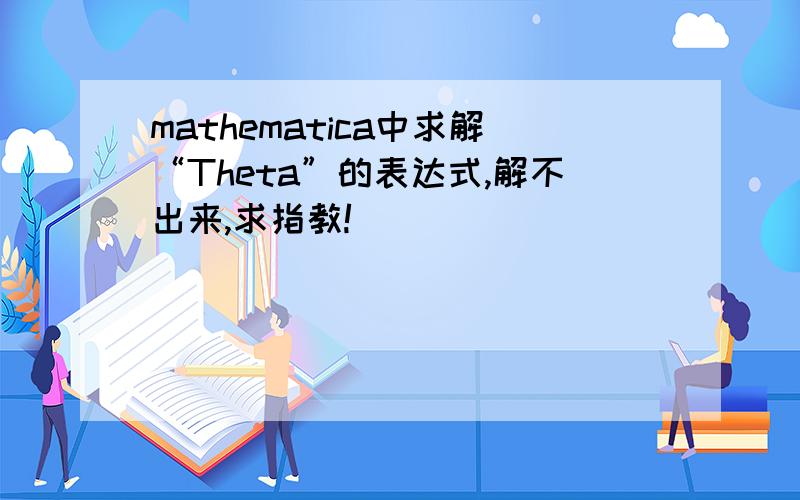 mathematica中求解“Theta”的表达式,解不出来,求指教!